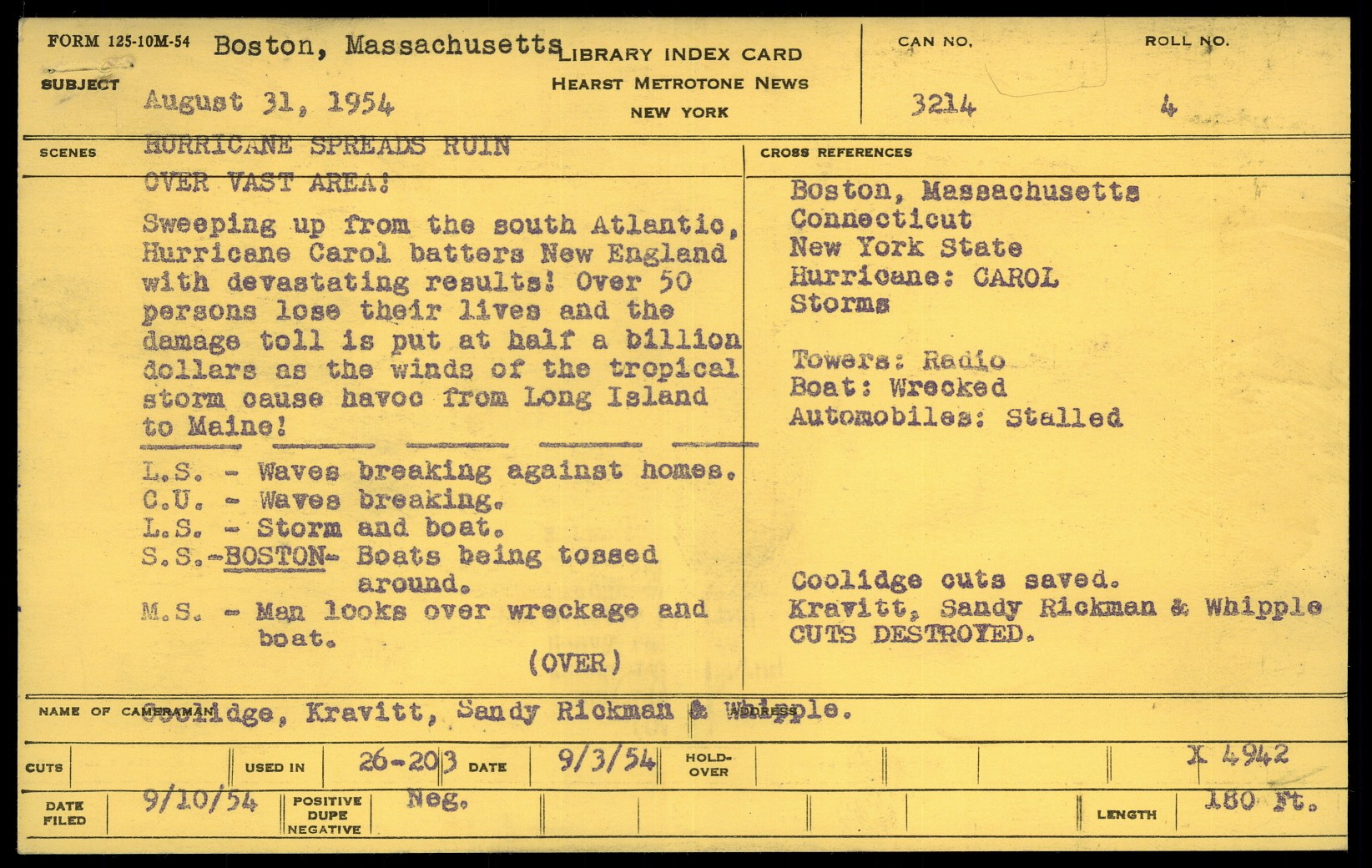 FORM 125-10M-54 Boston, Massachusetts LIBRARY INDEX CARD
HEARST METROTONE NEWS
NEW YORK

CAN NO.
3214

ROLL NO.
4

SUBJECT
August 31, 1954

SCENES
HURRICANE SPREADS RUIN
OVER VAST AREA!

Sweeping up from the south Atlantic, Hurricane Carol batters New England with devastating results! Over 50 persons lose their lives and the damage toll is put at half a billion dollars as the winds of the tropical storm cause havoc from Long Island to Maine!

L.S. - Waves breaking against homes.
C.U. - Waves breaking.
L.S. - Storm and boat.
S.S.-BOSTON- Boats being tossed around.
M.S. - Man looks over wreckage and boat.
(OVER)

CROSS REFERENCES
Boston, Massachusetts
Connecticut
New York State
Hurricane: CAROL
Storms

Towers: Radio
Boat: Wrecked
Automobiles: Stalled

Coolidge cuts saved.
Kravitt, Sandy Rickman & Whipple
CUTS DESTROYED.

NAME OF CAMERAMAN Coolidge, Kravitt, Sandy Rickman & Whipple. ADDRESS

CUTS
USED IN 26-203
DATE 9/3/54
HOLD-OVER
X 4942

DATE FILED 9/10/54
POSITIVE DUPE NEGATIVE Neg.
LENGTH 180 Ft.